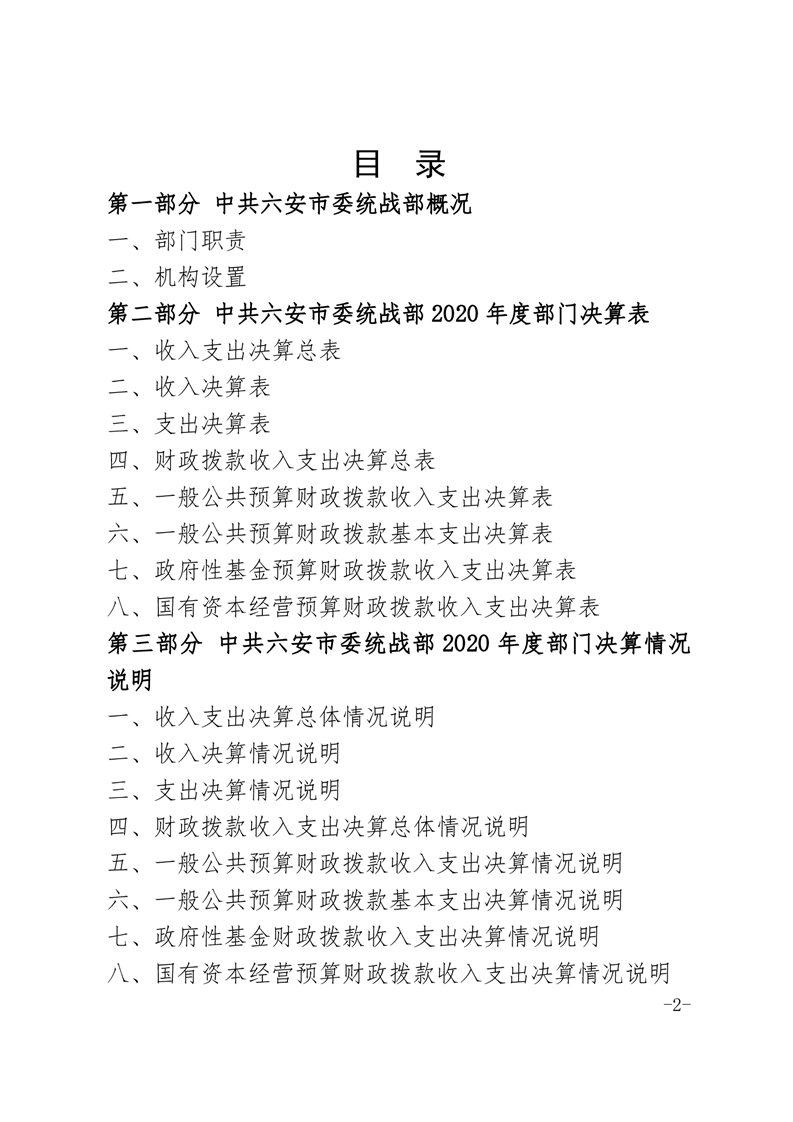 目 录

第一部分 中共六安市委统战部概况

一、部门职责

二、机构设置

第二部分 中共六安市委统战部 2020 年度部门决算表

一、收入支出决算总表

二、收入决算表

三、支出决算表

四、财政拨款收入支出决算总表

五、一般公共预算财政拨款收入支出决算表

六、一般公共预算财政拨款基本支出决算表

七、政府性基金预算财政拨款收入支出决算表

八、国有资本经营预算财政拨款收入支出决算表

第三部分 中共六安市委统战部 2020 年度部门决算情况说明

一、收入支出决算总体情况说明

二、收入决算情况说明

三、支出决算情况说明

四、财政拨款收入支出决算总体情况说明

五、一般公共预算财政拨款收入支出决算情况说明

六、一般公共预算财政拨款基本支出决算情况说明

七、政府性基金财政拨款收入支出决算情况说明

八、国有资本经营预算财政拨款收入支出决算情况说明

-2-